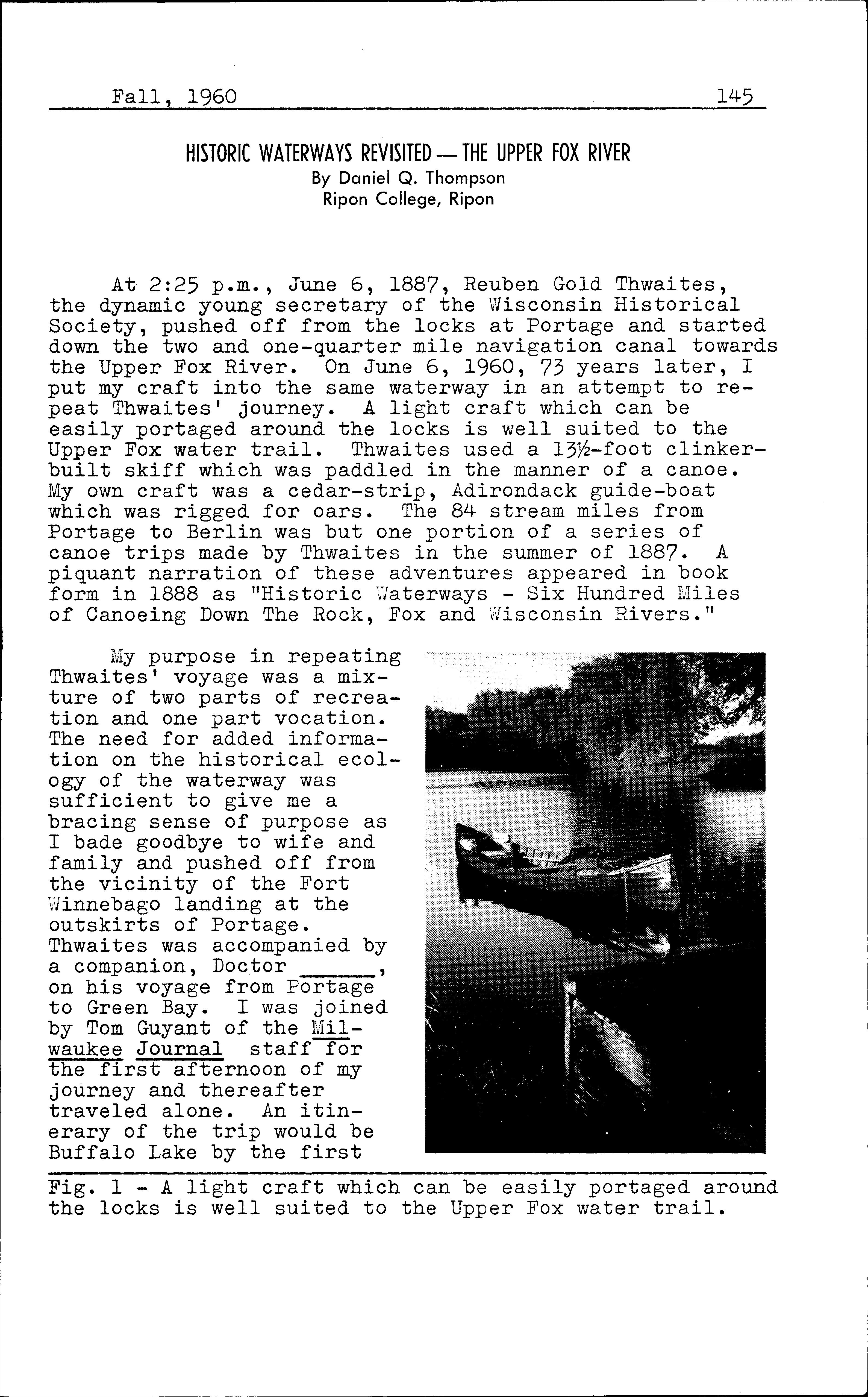 Fall, 1960 145

HISTORIC WATERWAYS REVISITED — THE UPPER FOX RIVER
By Daniel Q. Thompson
Ripon College, Ripon

At 2:25 p.m., June 6, 1887, Reuben Gold Thwaites, the dynamic young secretary of the Wisconsin Historical Society, pushed off from the locks at Portage and started down the two and one-quarter mile navigation canal towards the Upper Fox River. On June 6, 1960, 73 years later, I put my craft into the same waterway in an attempt to repeat Thwaites' journey. A light craft which can be easily portaged around the locks is well suited to the Upper Fox water trail. Thwaites used a 13½-foot clinker-built skiff which was paddled in the manner of a canoe. My own craft was a cedar-strip, Adirondack guide-boat which was rigged for oars. The 84 stream miles from Portage to Berlin was but one portion of a series of canoe trips made by Thwaites in the summer of 1887. A piquant narration of these adventures appeared in book form in 1888 as "Historic Waterways - Six Hundred Miles of Canoeing Down The Rock, Fox and Wisconsin Rivers."

My purpose in repeating Thwaites' voyage was a mixture of two parts of recreation and one part vocation. The need for added information on the historical ecology of the waterway was sufficient to give me a bracing sense of purpose as I bade goodbye to wife and family and pushed off from the vicinity of the Fort Winnebago landing at the outskirts of Portage. Thwaites was accompanied by a companion, Doctor ____, on his voyage from Portage to Green Bay. I was joined by Tom Guyant of the Milwaukee Journal staff for the first afternoon of my journey and thereafter traveled alone. An itinerary of the trip would be Buffalo Lake by the first

Fig. 1 - A light craft which can be easily portaged around the locks is well suited to the Upper Fox water trail.